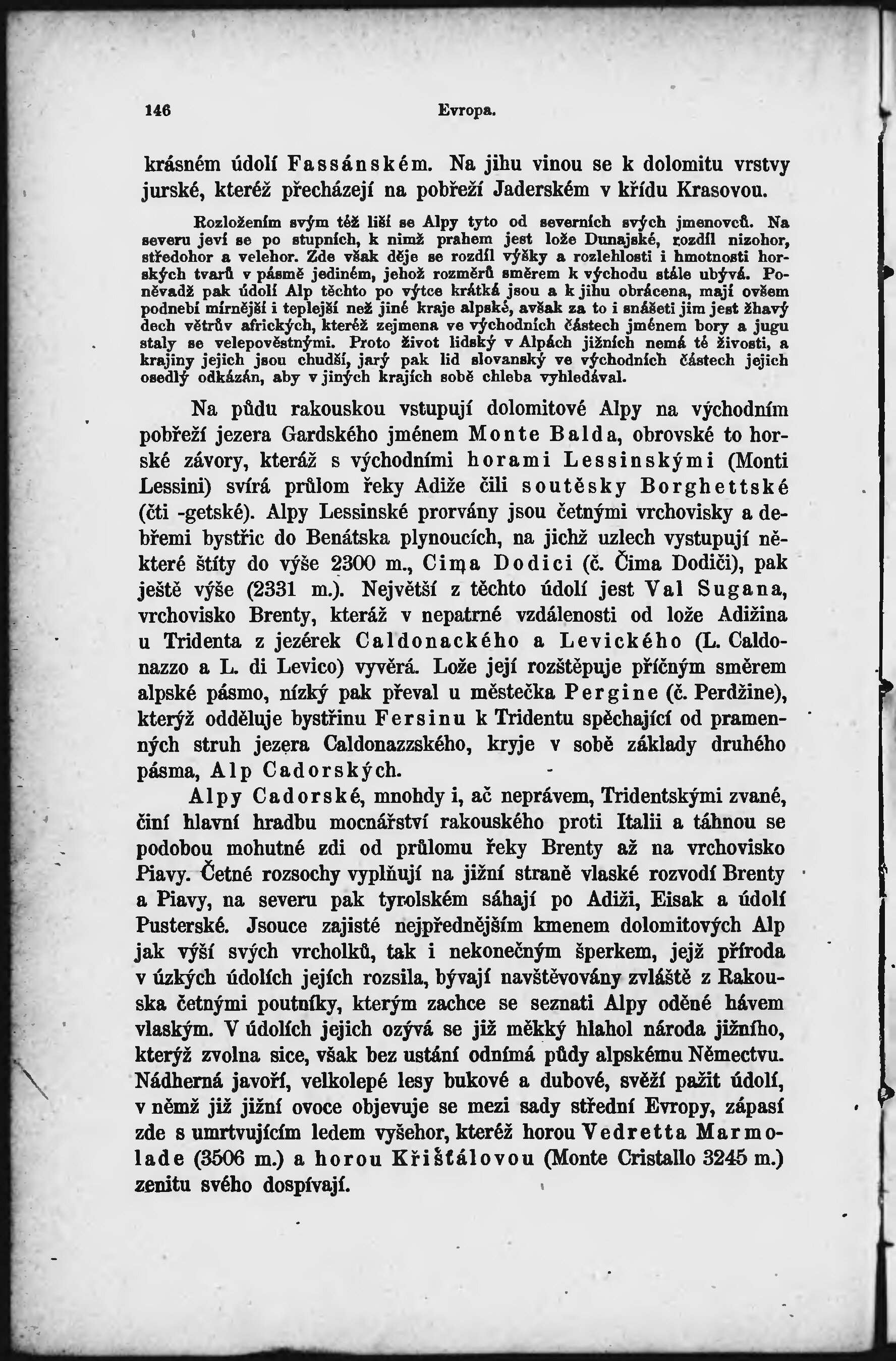 146 Evropa.

krásném údolí Fassánském. Na jihu vinou se k dolomitu vrstvy jurské, kteréž přecházejí na pobřeží Jaderském v křídu Krasovou.

Rozložením svým též liší se Alpy tyto od severních svých jmenovců. Na severu jeví se po stupních, k nimž prahem jest lože Dunajské, rozdíl nizohor, středohor a velehor. Zde však děje se rozdíl výšky a rozlehlosti i hmotnosti horských tvarů v pásmě jediném, jehož rozměrů směrem k východu stále ubývá. Poněvadž pak údolí Alp těchto po výtce krátká jsou a k jihu obrácena, mají ovšem podnebí mírnější i teplejší než jiné kraje alpské, avšak za to i snášeti jim jest žhavý dech větrův afrických, kteréž zejmena ve východních částech jménem bory a jugu staly se velepověstnými. Proto život lidský v Alpách jižních nemá té živosti, a krajiny jejich jsou chudší, jarý pak lid slovanský ve východních částech jejich osedlý odkázán, aby v jiných krajích sobě chleba vyhledával.

Na půdu rakouskou vstupují dolomitové Alpy na východním pobřeží jezera Gardského jménem Monte Balda, obrovské to horské závory, kteráž s východními horami Lessinskými (Monti Lessini) svírá průlom řeky Adiže čili soutěsky Borghettské (čti -getské). Alpy Lessinské prorvány jsou četnými vrchovisky a debřemi bystřic do Benátska plynoucích, na jichž uzlech vystupují některé štíty do výše 2300 m., Cima Dodici (č. Čima Dodiči), pak ještě výše (2331 m.). Největší z těchto údolí jest Val Sugana, vrchovisko Brenty, kteráž v nepatrné vzdálenosti od lože Adižina u Tridenta z jezérek Caldonackého a Levického (L. Caldonazzo a L. di Levico) vyvěrá. Lože její rozštěpuje příčným směrem alpské pásmo, nízký pak převal u městečka Pergine (č. Perdžine), kterýž odděluje bystřinu Fersinu k Tridentu spěchající od pramenných struh jezera Caldonazzského, kryje v sobě základy druhého pásma, Alp Cadorských.

Alpy Cadorské, mnohdy i, ač neprávem, Tridentskými zvané, činí hlavní hradbu mocnářství rakouského proti Italii a táhnou se podobou mohutné zdi od průlomu řeky Brenty až na vrchovisko Piavy. Četné rozsochy vyplňují na jižní straně vlaské rozvodí Brenty a Piavy, na severu pak tyrolském sáhají po Adiži, Eisak a údolí Pusterské. Jsouce zajisté nejpřednějším kmenem dolomitových Alp jak výší svých vrcholků, tak i nekonečným šperkem, jejž příroda v úzkých údolích jejích rozsila, bývají navštěvovány zvláště z Rakouska četnými poutníky, kterým zachce se seznati Alpy oděné hávem vlaským. V údolích jejich ozývá se již měkký hlahol národa jižního, kterýž zvolna sice, však bez ustání odnímá půdy alpskému Němectvu. Nádherná javoří, velkolepé lesy bukové a dubové, svěží pažit údolí, v němž již jižní ovoce objevuje se mezi sady střední Evropy, zápasí zde s umrtvujícím ledem vyšehor, kteréž horou Vedretta Marmolade (3506 m.) a horou Křišťálovou (Monte Cristallo 3245 m.) zenitu svého dospívají.